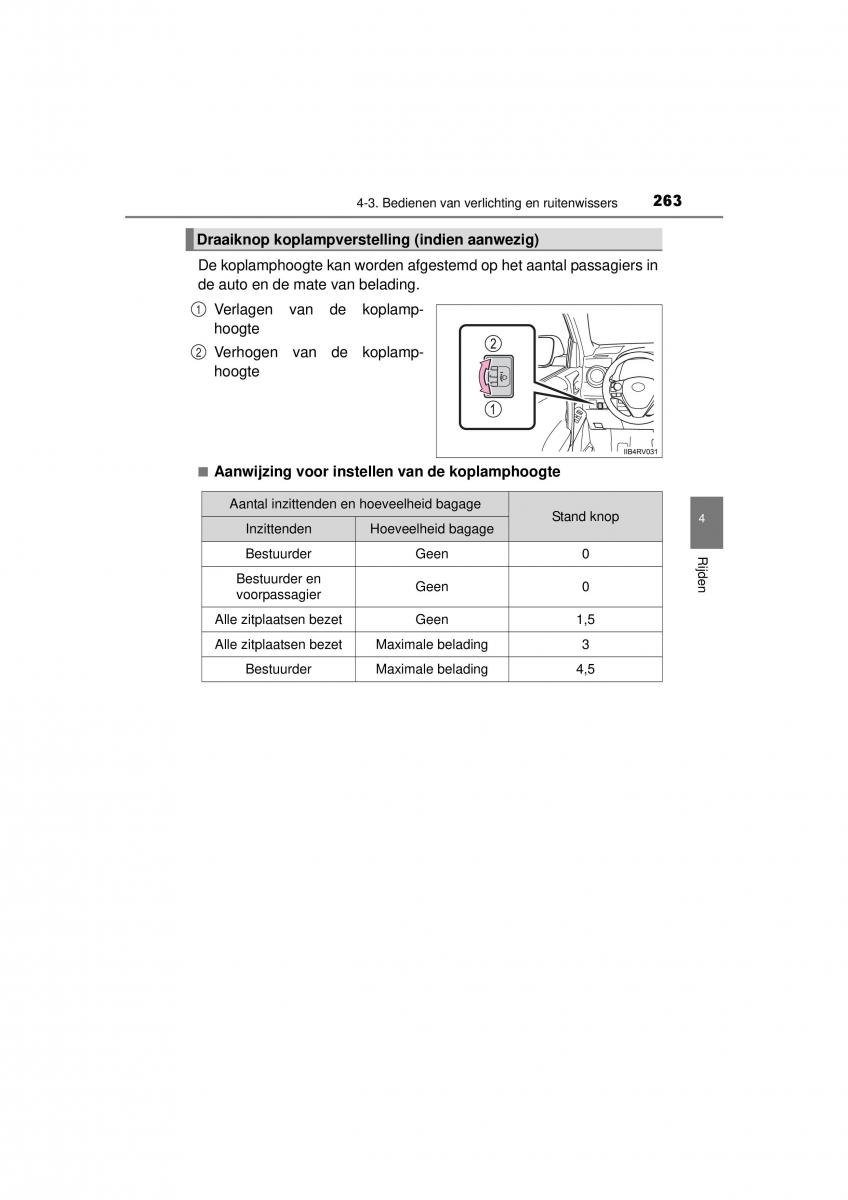 4-3. Bedienen van verlichting en ruitenwissers 263

Draaiknop koplampverstelling (indien aanwezig)

De koplamphoogte kan worden afgestemd op het aantal passagiers in de auto en de mate van belading.

① Verlagen van de koplamphoogte

② Verhogen van de koplamphoogte

②
①

IIB4RV031

■ Aanwijzing voor instellen van de koplamphoogte

| Aantal inzittenden en hoeveelheid bagage | | Stand knop |
|---|---|---|
| Inzittenden | Hoeveelheid bagage | |
| Bestuurder | Geen | 0 |
| Bestuurder en voorpassagier | Geen | 0 |
| Alle zitplaatsen bezet | Geen | 1,5 |
| Alle zitplaatsen bezet | Maximale belading | 3 |
| Bestuurder | Maximale belading | 4,5 |

4

Rijden